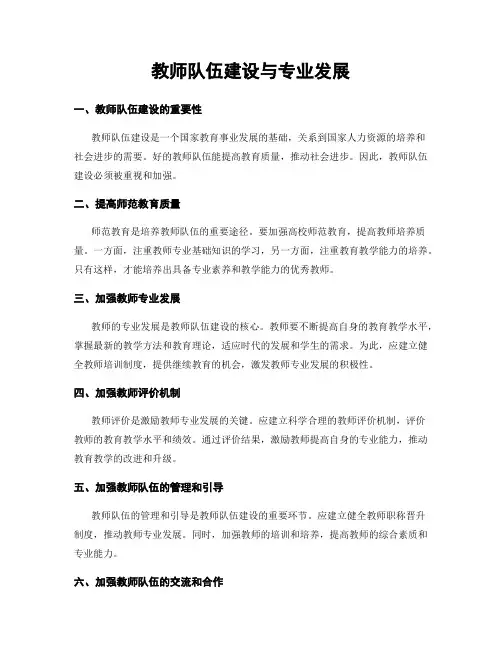 教师队伍建设与专业发展

一、教师队伍建设的重要性

教师队伍建设是一个国家教育事业发展的基础，关系到国家人力资源的培养和社会进步的需要。好的教师队伍能提高教育质量，推动社会进步。因此，教师队伍建设必须被重视和加强。

二、提高师范教育质量

师范教育是培养教师队伍的重要途径。要加强高校师范教育，提高教师培养质量。一方面，注重教师专业基础知识的学习，另一方面，注重教育教学能力的培养。只有这样，才能培养出具备专业素养和教学能力的优秀教师。

三、加强教师专业发展

教师的专业发展是教师队伍建设的核心。教师要不断提高自身的教育教学水平，掌握最新的教学方法和教育理论，适应时代的发展和学生的需求。为此，应建立健全教师培训制度，提供继续教育的机会，激发教师专业发展的积极性。

四、加强教师评价机制

教师评价是激励教师专业发展的关键。应建立科学合理的教师评价机制，评价教师的教育教学水平和绩效。通过评价结果，激励教师提高自身的专业能力，推动教育教学的改进和升级。

五、加强教师队伍的管理和引导

教师队伍的管理和引导是教师队伍建设的重要环节。应建立健全教师职称晋升制度，推动教师专业发展。同时，加强教师的培训和培养，提高教师的综合素质和专业能力。

六、加强教师队伍的交流和合作